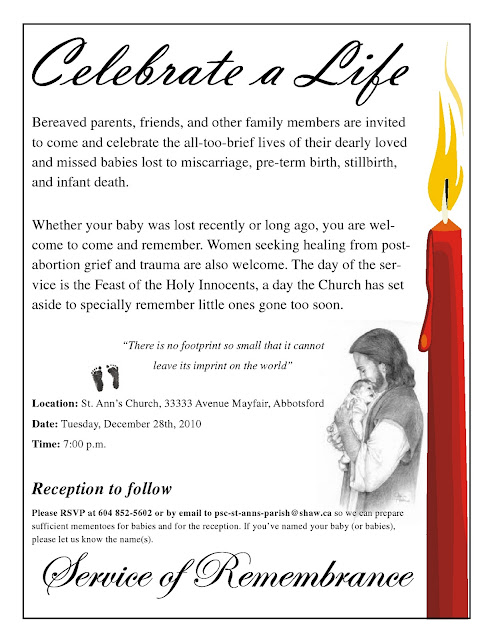 Celebrate a Life

Bereaved parents, friends, and other family members are invited to come and celebrate the all-too-brief lives of their dearly loved and missed babies lost to miscarriage, pre-term birth, stillbirth, and infant death.

Whether your baby was lost recently or long ago, you are welcome to come and remember. Women seeking healing from post-abortion grief and trauma are also welcome. The day of the service is the Feast of the Holy Innocents, a day the Church has set aside to specially remember little ones gone too soon.

"There is no footprint so small that it cannot leave its imprint on the world"

Location: St. Ann's Church, 33333 Avenue Mayfair, Abbotsford

Date: Tuesday, December 28th, 2010

Time: 7:00 p.m.

Reception to follow

Please RSVP at 604 852-5602 or by email to psc-st-anns-parish@shaw.ca so we can prepare sufficient mementoes for babies and for the reception. If you've named your baby (or babies), please let us know the name(s).

Service of Remembrance